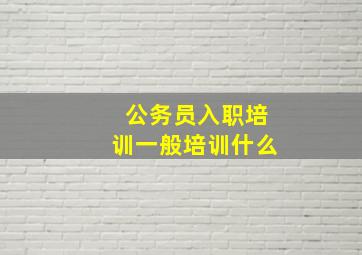 公务员入职培训一般培训什么